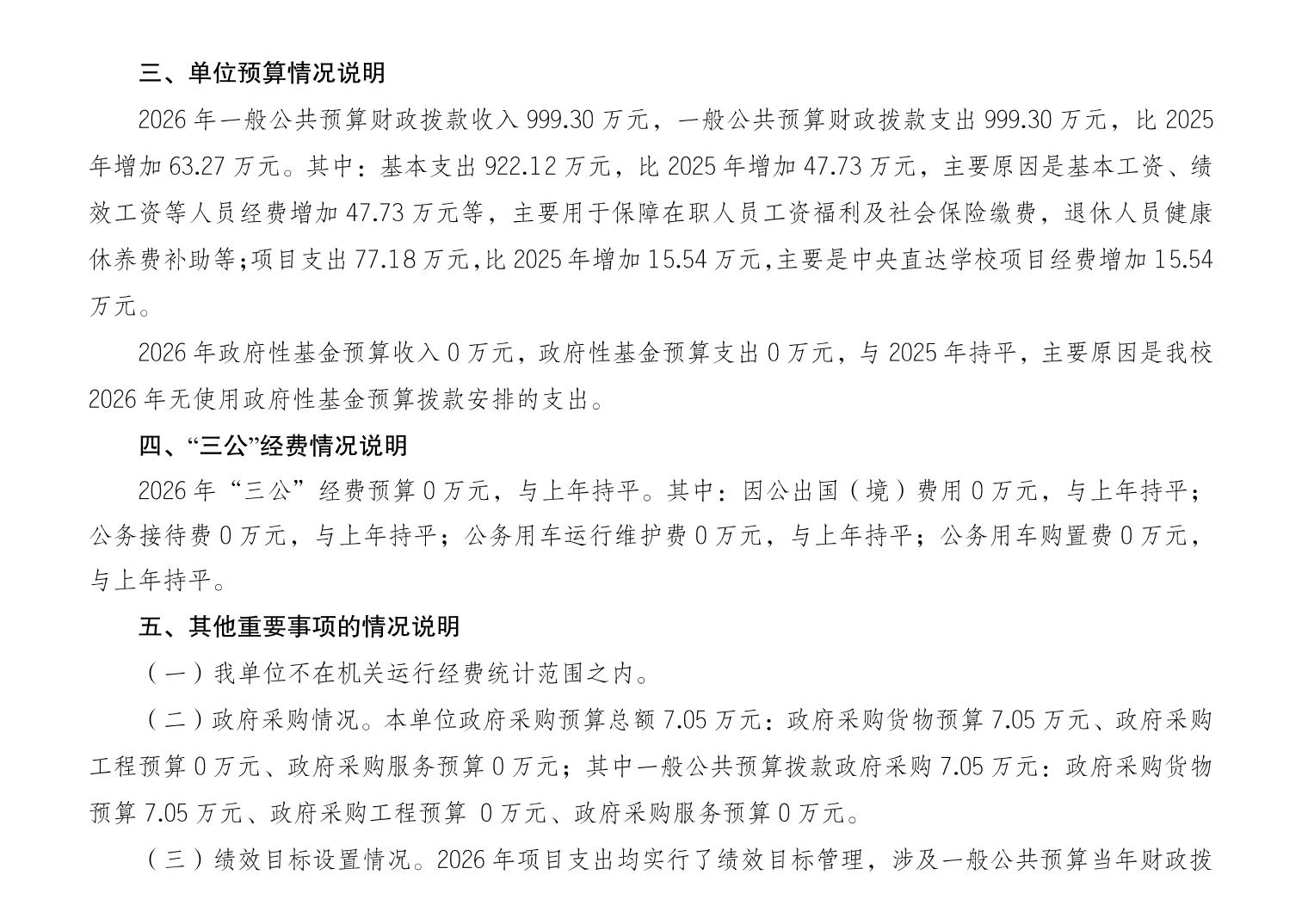 三、单位预算情况说明

2026 年一般公共预算财政拨款收入 999.30 万元，一般公共预算财政拨款支出 999.30 万元，比 2025 年增加 63.27 万元。其中：基本支出 922.12 万元，比 2025 年增加 47.73 万元，主要原因是基本工资、绩效工资等人员经费增加 47.73 万元等，主要用于保障在职人员工资福利及社会保险缴费，退休人员健康休养费补助等；项目支出 77.18 万元，比 2025 年增加 15.54 万元，主要是中央直达学校项目经费增加 15.54 万元。

2026 年政府性基金预算收入 0 万元，政府性基金预算支出 0 万元，与 2025 年持平，主要原因是我校 2026 年无使用政府性基金预算拨款安排的支出。

四、“三公”经费情况说明

2026 年“三公”经费预算 0 万元，与上年持平。其中：因公出国（境）费用 0 万元，与上年持平；公务接待费 0 万元，与上年持平；公务用车运行维护费 0 万元，与上年持平；公务用车购置费 0 万元，与上年持平。

五、其他重要事项的情况说明

（一）我单位不在机关运行经费统计范围之内。

（二）政府采购情况。本单位政府采购预算总额 7.05 万元：政府采购货物预算 7.05 万元、政府采购工程预算 0 万元、政府采购服务预算 0 万元；其中一般公共预算拨款政府采购 7.05 万元：政府采购货物预算 7.05 万元、政府采购工程预算 0 万元、政府采购服务预算 0 万元。

（三）绩效目标设置情况。2026 年项目支出均实行了绩效目标管理，涉及一般公共预算当年财政拨